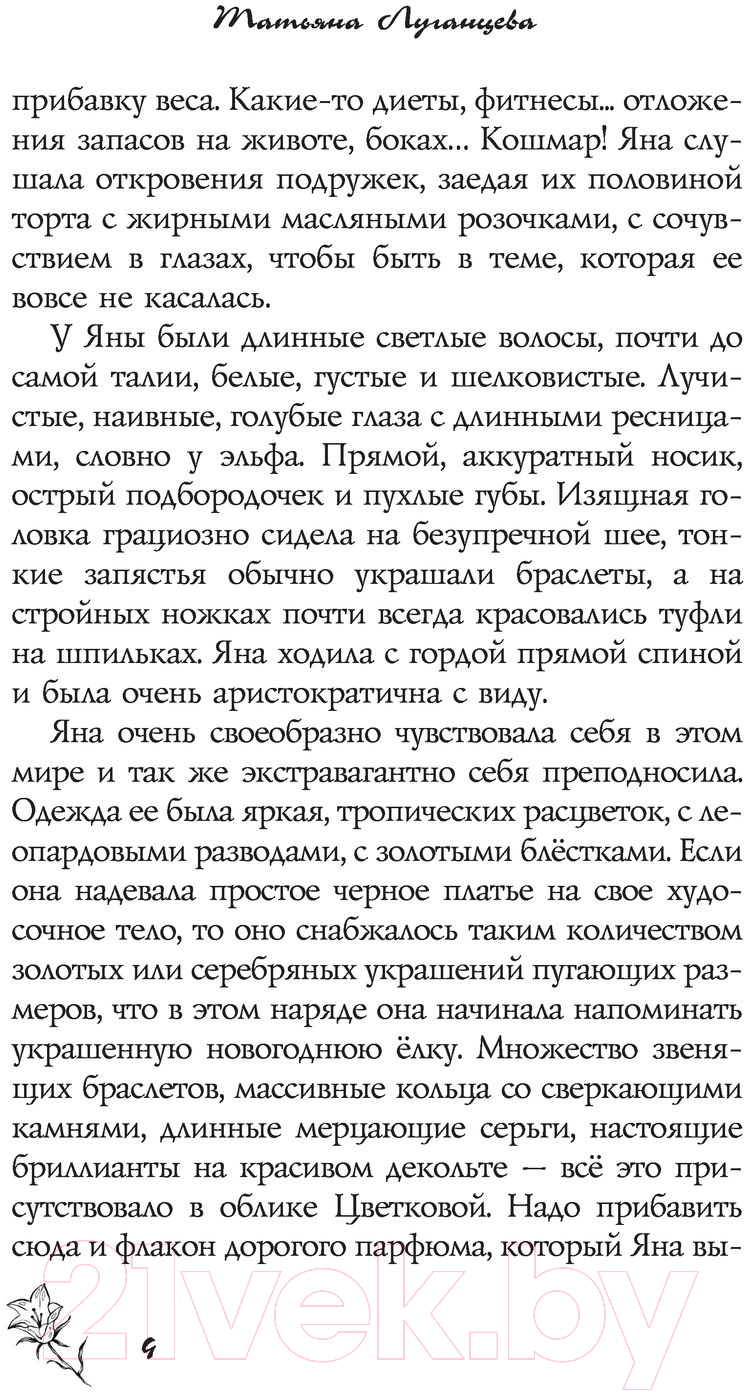 Татьяна Луганцева

прибавку веса. Какие-то диеты, фитнесы... отложения запасов на животе, боках... Кошмар! Яна слушала откровения подружек, заедая их половиной торта с жирными масляными розочками, с сочувствием в глазах, чтобы быть в теме, которая ее вовсе не касалась.

У Яны были длинные светлые волосы, почти до самой талии, белые, густые и шелковистые. Лучистые, наивные, голубые глаза с длинными ресницами, словно у эльфа. Прямой, аккуратный носик, острый подбородочек и пухлые губы. Изящная головка грациозно сидела на безупречной шее, тонкие запястья обычно украшали браслеты, а на стройных ножках почти всегда красовались туфли на шпильках. Яна ходила с гордой прямой спиной и была очень аристократична с виду.

Яна очень своеобразно чувствовала себя в этом мире и так же экстравагантно себя преподносила. Одежда ее была яркая, тропических расцветок, с леопардовыми разводами, с золотыми блёстками. Если она надевала простое черное платье на свое худосочное тело, то оно снабжалось таким количеством золотых или серебряных украшений пугающих размеров, что в этом наряде она начинала напоминать украшенную новогоднюю ёлку. Множество звенящих браслетов, массивные кольца со сверкающими камнями, длинные мерцающие серьги, настоящие бриллианты на красивом декольте — всё это присутствовало в облике Цветковой. Надо прибавить сюда и флакон дорогого парфюма, который Яна вы-

21vek.by

4